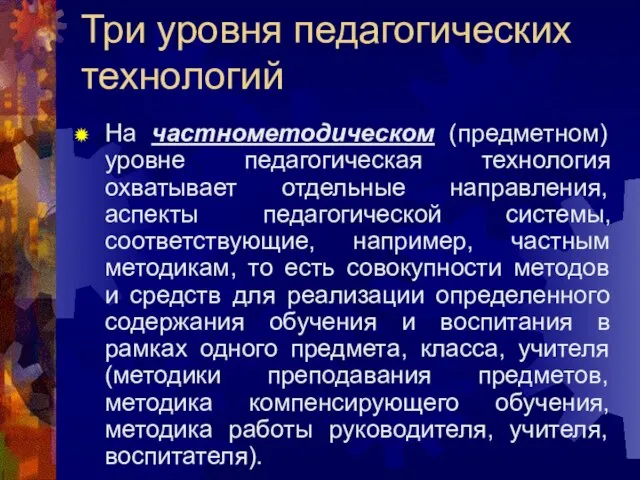 Три уровня педагогических технологий

На частнометодическом (предметном) уровне педагогическая технология охватывает отдельные направления, аспекты педагогической системы, соответствующие, например, частным методикам, то есть совокупности методов и средств для реализации определенного содержания обучения и воспитания в рамках одного предмета, класса, учителя (методики преподавания предметов, методика компенсирующего обучения, методика работы руководителя, учителя, воспитателя).